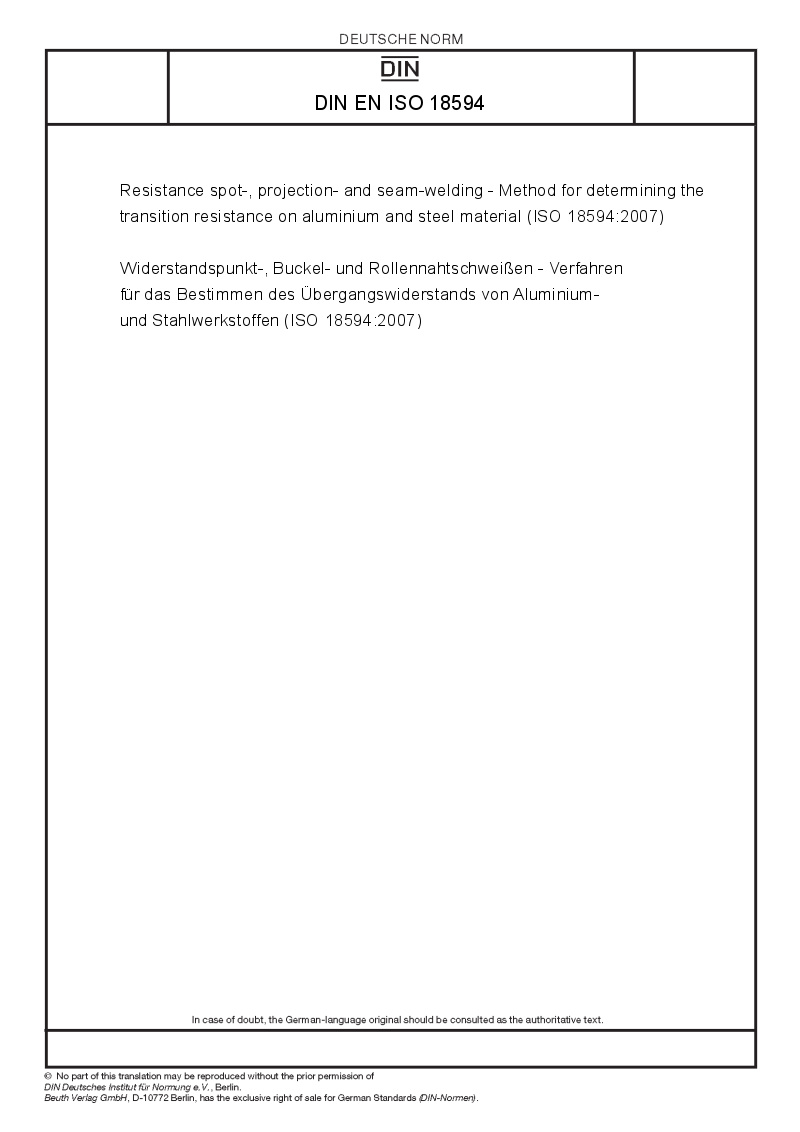 DEUTSCHE NORM

DIN

DIN EN ISO 18594

Resistance spot-, projection- and seam-welding - Method for determining the transition resistance on aluminium and steel material (ISO 18594:2007)

Widerstandspunkt-, Buckel- und Rollennahtschweißen - Verfahren für das Bestimmen des Übergangswiderstands von Aluminium- und Stahlwerkstoffen (ISO 18594:2007)

In case of doubt, the German-language original should be consulted as the authoritative text.

© No part of this translation may be reproduced without the prior permission of DIN Deutsches Institut für Normung e.V., Berlin.
Beuth Verlag GmbH, D-10772 Berlin, has the exclusive right of sale for German Standards (DIN-Normen).